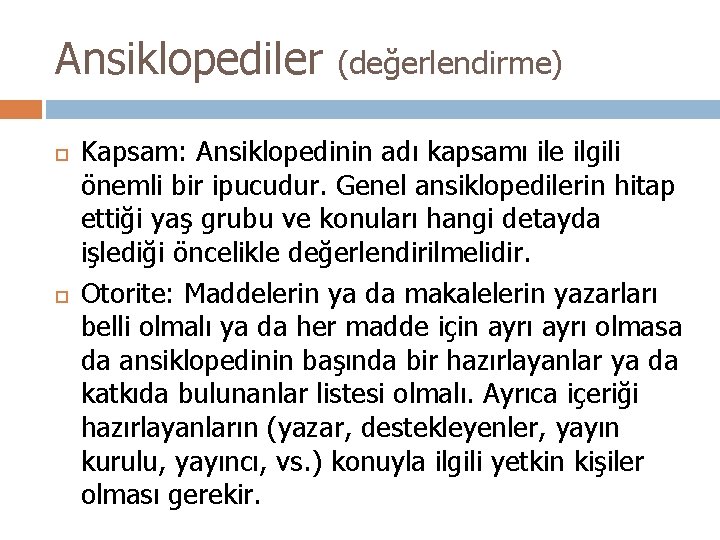 Ansiklopediler (değerlendirme)

Kapsam: Ansiklopedinin adı kapsamı ile ilgili önemli bir ipucudur. Genel ansiklopedilerin hitap ettiği yaş grubu ve konuları hangi detayda işlediği öncelikle değerlendirilmelidir.

Otorite: Maddelerin ya da makalelerin yazarları belli olmalı ya da her madde için ayrı ayrı olmasa da ansiklopedinin başında bir hazırlayanlar ya da katkıda bulunanlar listesi olmalı. Ayrıca içeriği hazırlayanların (yazar, destekleyenler, yayın kurulu, yayıncı, vs.) konuyla ilgili yetkin kişiler olması gerekir.